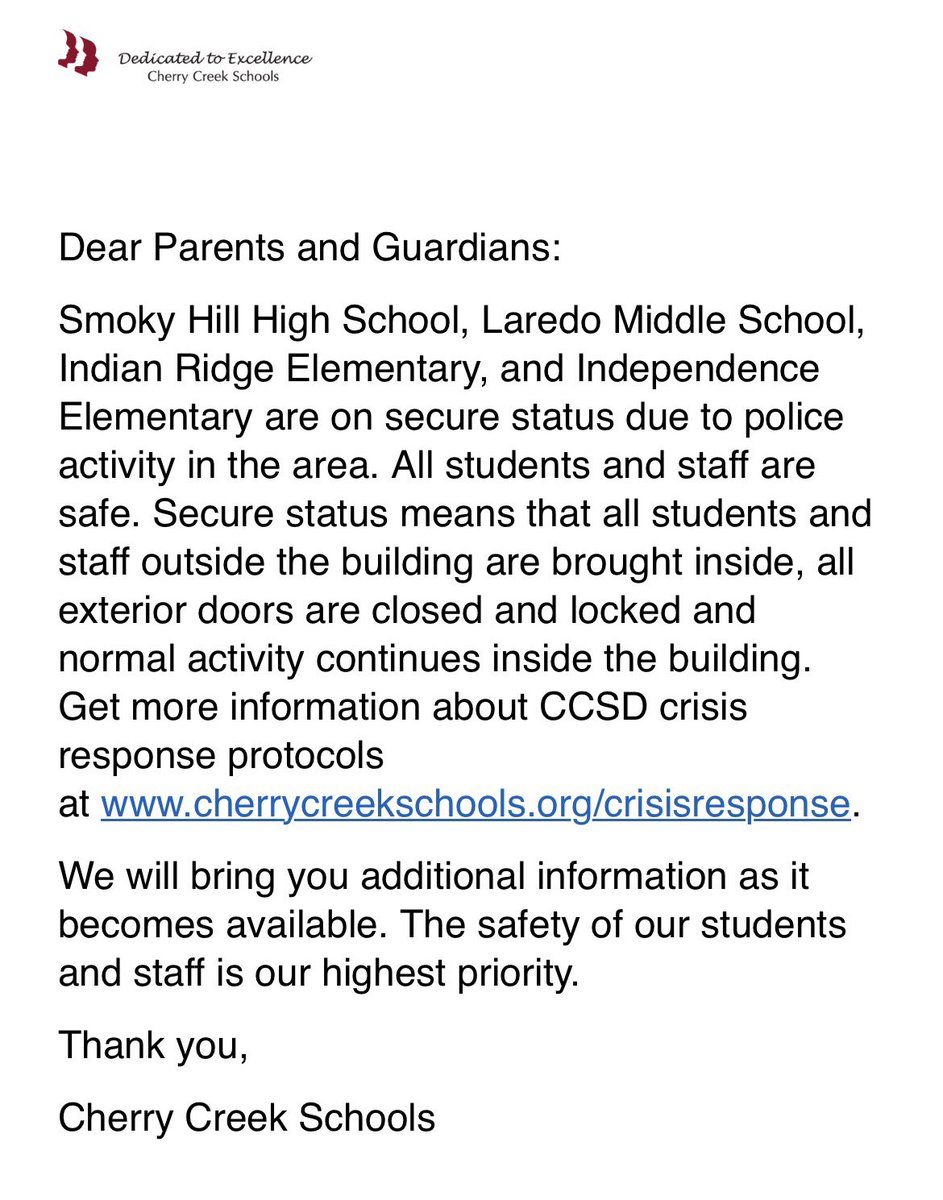 Dedicated to Excellence
Cherry Creek Schools

Dear Parents and Guardians:

Smoky Hill High School, Laredo Middle School, Indian Ridge Elementary, and Independence Elementary are on secure status due to police activity in the area. All students and staff are safe. Secure status means that all students and staff outside the building are brought inside, all exterior doors are closed and locked and normal activity continues inside the building. Get more information about CCSD crisis response protocols at www.cherrycreekschools.org/crisisresponse.

We will bring you additional information as it becomes available. The safety of our students and staff is our highest priority.

Thank you,

Cherry Creek Schools